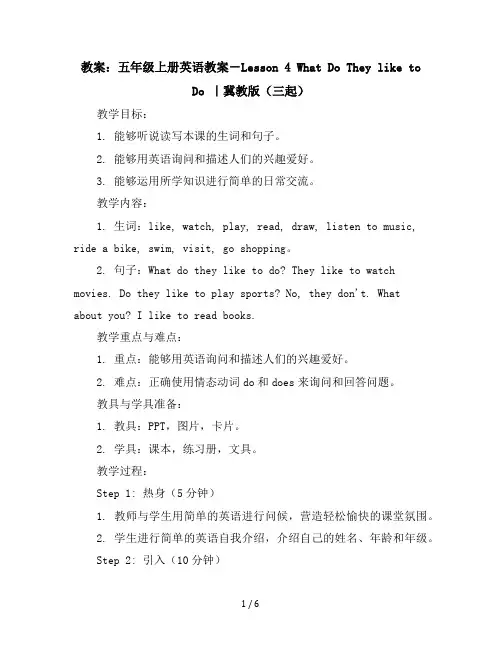 教案：五年级上册英语教案－Lesson 4 What Do They like to Do ｜冀教版（三起）

教学目标：

1. 能够听说读写本课的生词和句子。

2. 能够用英语询问和描述人们的兴趣爱好。

3. 能够运用所学知识进行简单的日常交流。

教学内容：

1. 生词：like, watch, play, read, draw, listen to music, ride a bike, swim, visit, go shopping。

2. 句子：What do they like to do? They like to watch movies. Do they like to play sports? No, they don't. What about you? I like to read books.

教学重点与难点：

1. 重点：能够用英语询问和描述人们的兴趣爱好。

2. 难点：正确使用情态动词 do 和 does 来询问和回答问题。

教具与学具准备：

1. 教具：PPT，图片，卡片。

2. 学具：课本，练习册，文具。

教学过程：

Step 1: 热身（5 分钟）

1. 教师与学生用简单的英语进行问候，营造轻松愉快的课堂氛围。

2. 学生进行简单的英语自我介绍，介绍自己的姓名、年龄和年级。

Step 2: 引入（10 分钟）

1 / 6